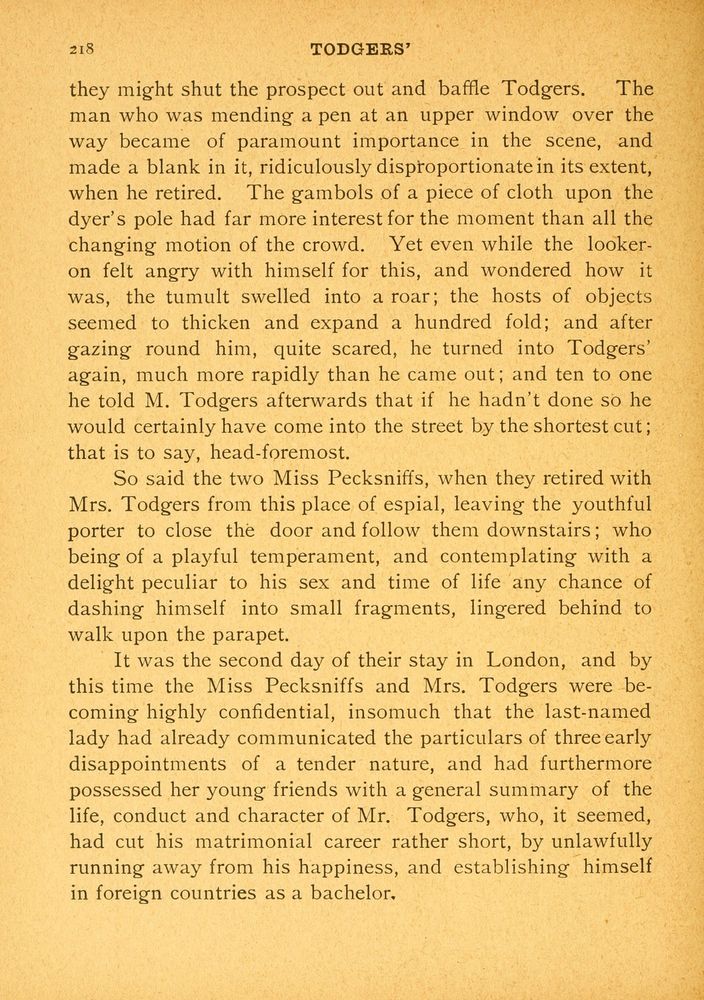 218 TODGERS'

they might shut the prospect out and baffle Todgers. The man who was mending a pen at an upper window over the way became of paramount importance in the scene, and made a blank in it, ridiculously disproportionate in its extent, when he retired. The gambols of a piece of cloth upon the dyer's pole had far more interest for the moment than all the changing motion of the crowd. Yet even while the looker-on felt angry with himself for this, and wondered how it was, the tumult swelled into a roar; the hosts of objects seemed to thicken and expand a hundred fold; and after gazing round him, quite scared, he turned into Todgers' again, much more rapidly than he came out; and ten to one he told M. Todgers afterwards that if he hadn't done so he would certainly have come into the street by the shortest cut; that is to say, head-foremost.

So said the two Miss Pecksniffs, when they retired with Mrs. Todgers from this place of espial, leaving the youthful porter to close the door and follow them downstairs; who being of a playful temperament, and contemplating with a delight peculiar to his sex and time of life any chance of dashing himself into small fragments, lingered behind to walk upon the parapet.

It was the second day of their stay in London, and by this time the Miss Pecksniffs and Mrs. Todgers were becoming highly confidential, insomuch that the last-named lady had already communicated the particulars of three early disappointments of a tender nature, and had furthermore possessed her young friends with a general summary of the life, conduct and character of Mr. Todgers, who, it seemed, had cut his matrimonial career rather short, by unlawfully running away from his happiness, and establishing himself in foreign countries as a bachelor.